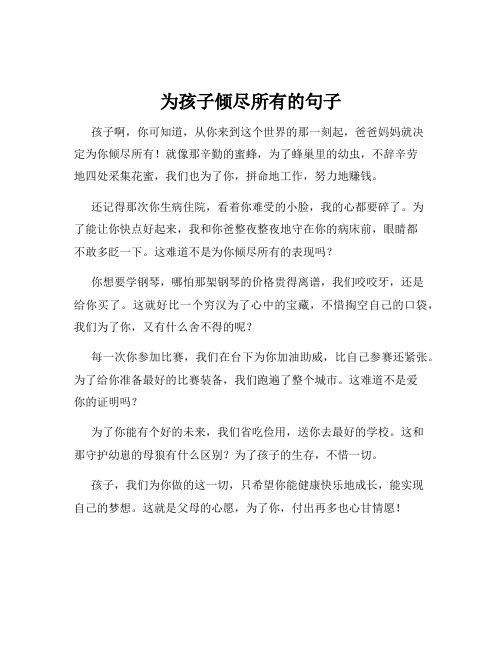 为孩子倾尽所有的句子

孩子啊，你可知道，从你来到这个世界的那一刻起，爸爸妈妈就决定为你倾尽所有！就像那辛勤的蜜蜂，为了蜂巢里的幼虫，不辞辛劳地四处采集花蜜，我们也为了你，拼命地工作，努力地赚钱。

还记得那次你生病住院，看着你难受的小脸，我的心都要碎了。为了能让你快点好起来，我和你爸整夜整夜地守在你的病床前，眼睛都不敢多眨一下。这难道不是为你倾尽所有的表现吗？

你想要学钢琴，哪怕那架钢琴的价格贵得离谱，我们咬咬牙，还是给你买了。这就好比一个穷汉为了心中的宝藏，不惜掏空自己的口袋，我们为了你，又有什么舍不得的呢？

每一次你参加比赛，我们在台下为你加油助威，比自己参赛还紧张。为了给你准备最好的比赛装备，我们跑遍了整个城市。这难道不是爱你的证明吗？

为了你能有个好的未来，我们省吃俭用，送你去最好的学校。这和那守护幼崽的母狼有什么区别？为了孩子的生存，不惜一切。

孩子，我们为你做的这一切，只希望你能健康快乐地成长，能实现自己的梦想。这就是父母的心愿，为了你，付出再多也心甘情愿！